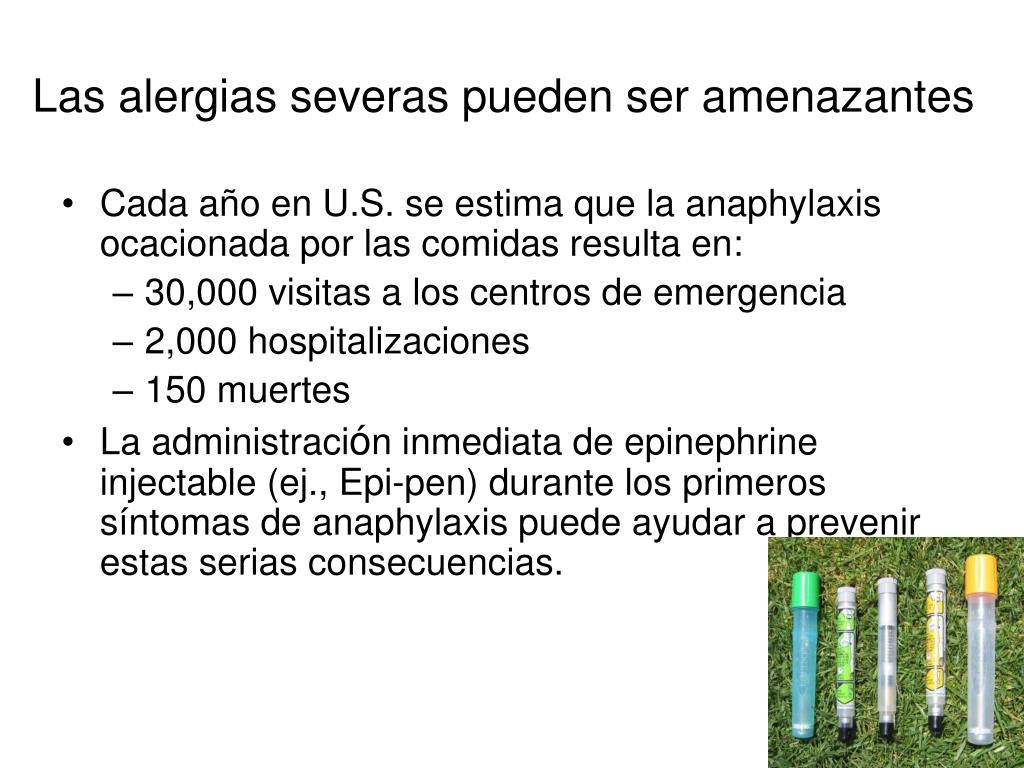 Las alergias severas pueden ser amenazantes

• Cada año en U.S. se estima que la anaphylaxis ocacionada por las comidas resulta en:
– 30,000 visitas a los centros de emergencia
– 2,000 hospitalizaciones
– 150 muertes

• La administración inmediata de epinephrine injectable (ej., Epi-pen) durante los primeros síntomas de anaphylaxis puede ayudar a prevenir estas serias consecuencias.